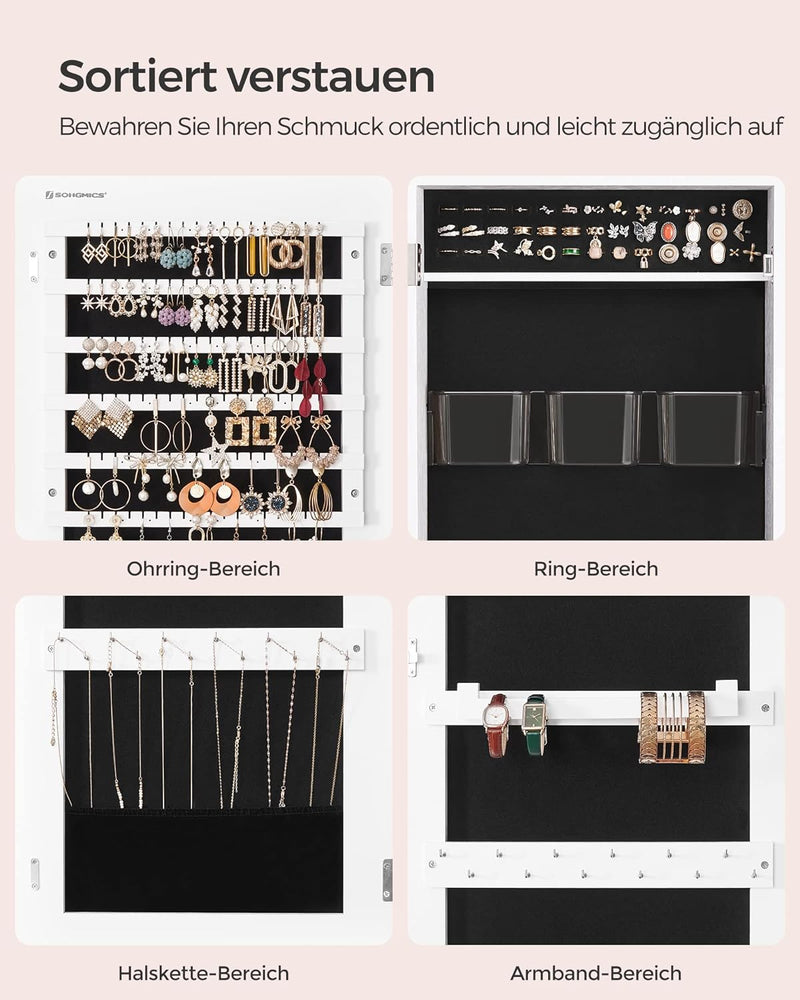 Sortiert verstauen

Bewahren Sie Ihren Schmuck ordentlich und leicht zugänglich auf

SONGMICS

Ohrring-Bereich

Ring-Bereich

Halskette-Bereich

Armband-Bereich